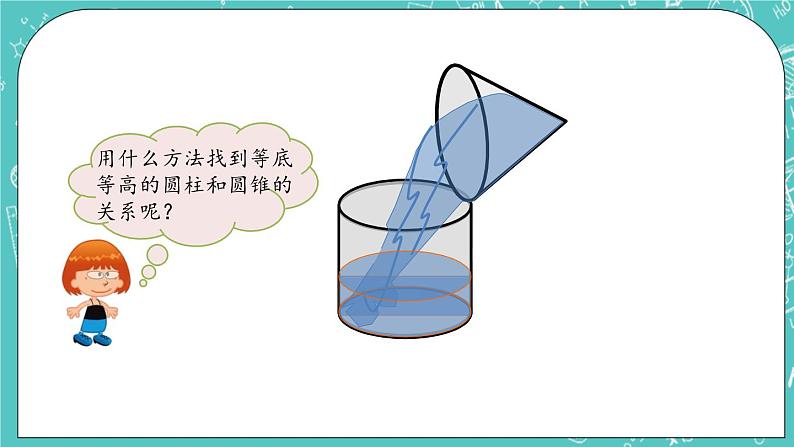 用什么方法找到等底等高的圆柱和圆锥的关系呢？